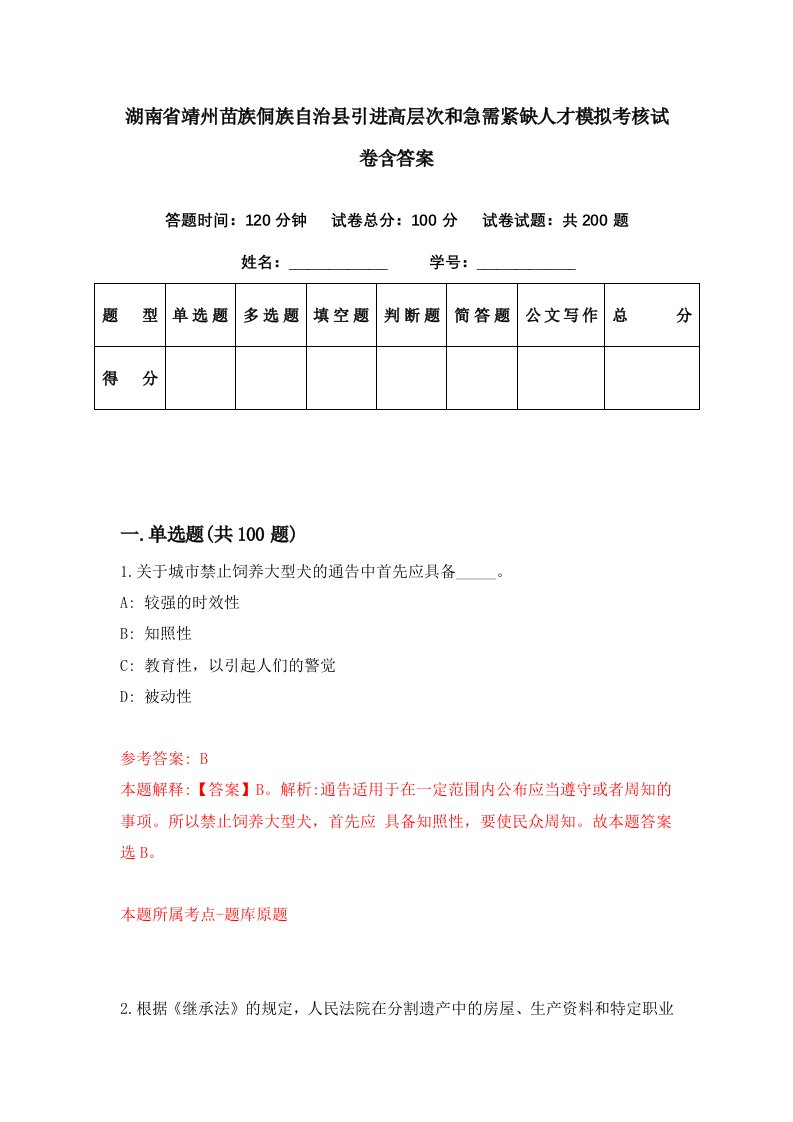 湖南省靖州苗族侗族自治县引进高层次和急需紧缺人才模拟考核试卷含答案

答题时间：120 分钟　试卷总分：100 分　试卷试题：共 200 题

姓名：____________　学号：____________

| 题　型 | 单选题 | 多选题 | 填空题 | 判断题 | 简答题 | 公文写作 | 总　分 |
|---|---|---|---|---|---|---|---|
| 得　分 | | | | | | | |

一.单选题(共 100 题)

1.关于城市禁止饲养大型犬的通告中首先应具备_____。

A: 较强的时效性

B: 知照性

C: 教育性，以引起人们的警觉

D: 被动性

参考答案: B

本题解释:【答案】B。解析:通告适用于在一定范围内公布应当遵守或者周知的事项。所以禁止饲养大型犬，首先应 具备知照性，要使民众周知。故本题答案选 B。

本题所属考点-题库原题

2.根据《继承法》的规定，人民法院在分割遗产中的房屋、生产资料和特定职业